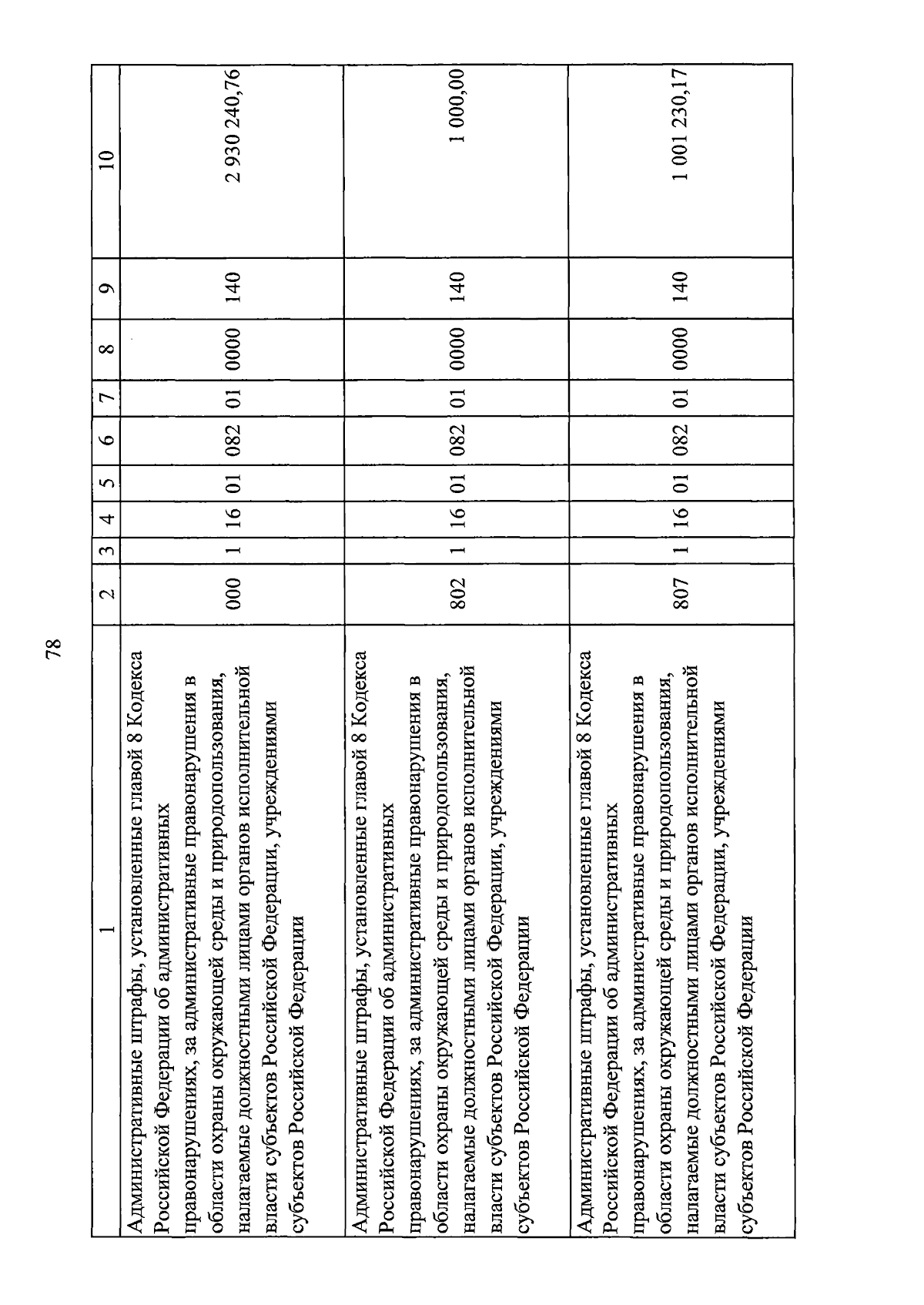 78

| 1 | 2 | 3 | 4 | 5 | 6 | 7 | 8 | 9 | 10 |
|---|---|---|---|---|---|---|---|---|---|
| Административные штрафы, установленные главой 8 Кодекса Российской Федерации об административных правонарушениях, за административные правонарушения в области охраны окружающей среды и природопользования, налагаемые должностными лицами органов исполнительной власти субъектов Российской Федерации, учреждениями субъектов Российской Федерации | 000 | 1 | 16 | 01 | 082 | 01 | 0000 | 140 | 2 930 240,76 |
| Административные штрафы, установленные главой 8 Кодекса Российской Федерации об административных правонарушениях, за административные правонарушения в области охраны окружающей среды и природопользования, налагаемые должностными лицами органов исполнительной власти субъектов Российской Федерации, учреждениями субъектов Российской Федерации | 802 | 1 | 16 | 01 | 082 | 01 | 0000 | 140 | 1 000,00 |
| Административные штрафы, установленные главой 8 Кодекса Российской Федерации об административных правонарушениях, за административные правонарушения в области охраны окружающей среды и природопользования, налагаемые должностными лицами органов исполнительной власти субъектов Российской Федерации, учреждениями субъектов Российской Федерации | 807 | 1 | 16 | 01 | 082 | 01 | 0000 | 140 | 1 001 230,17 |